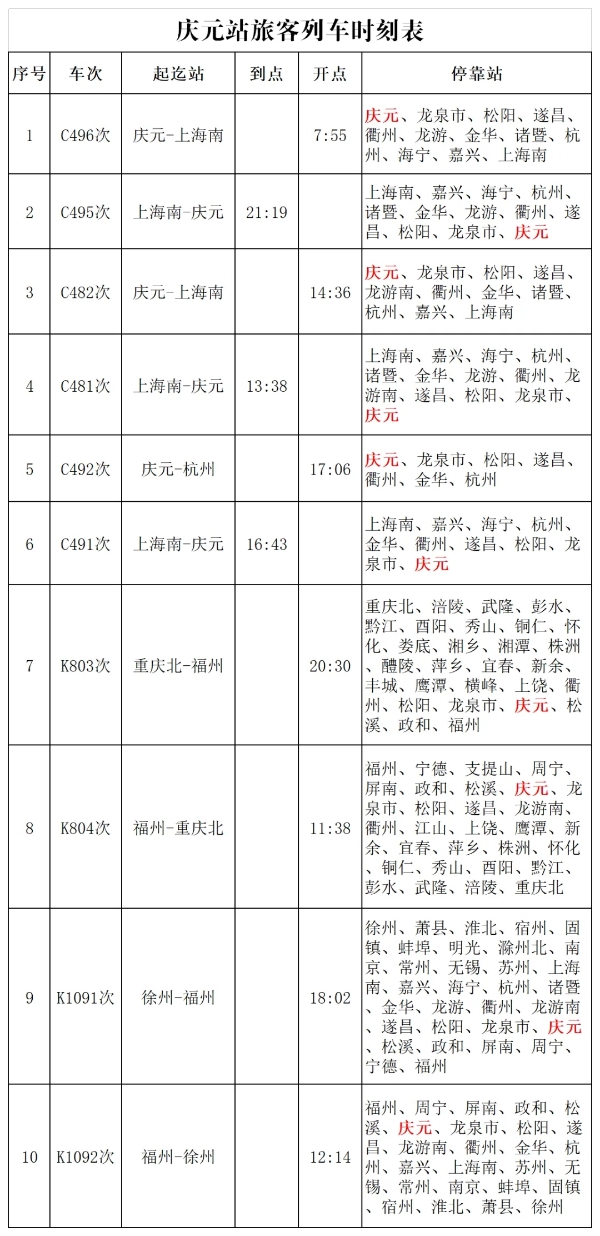 庆元站旅客列车时刻表

| 序号 | 车次 | 起迄站 | 到点 | 开点 | 停靠站 |
|---|---|---|---|---|---|
| 1 | C496次 | 庆元-上海南 | | 7:55 | 庆元、龙泉市、松阳、遂昌、衢州、龙游、金华、诸暨、杭州、海宁、嘉兴、上海南 |
| 2 | C495次 | 上海南-庆元 | 21:19 | | 上海南、嘉兴、海宁、杭州、诸暨、金华、龙游、衢州、遂昌、松阳、龙泉市、庆元 |
| 3 | C482次 | 庆元-上海南 | | 14:36 | 庆元、龙泉市、松阳、遂昌、龙游南、衢州、金华、诸暨、杭州、嘉兴、上海南 |
| 4 | C481次 | 上海南-庆元 | 13:38 | | 上海南、嘉兴、海宁、杭州、诸暨、金华、龙游、衢州、龙游南、遂昌、松阳、龙泉市、庆元 |
| 5 | C492次 | 庆元-杭州 | | 17:06 | 庆元、龙泉市、松阳、遂昌、衢州、金华、杭州 |
| 6 | C491次 | 上海南-庆元 | 16:43 | | 上海南、嘉兴、海宁、杭州、金华、衢州、遂昌、松阳、龙泉市、庆元 |
| 7 | K803次 | 重庆北-福州 | | 20:30 | 重庆北、涪陵、武隆、彭水、黔江、酉阳、秀山、铜仁、怀化、娄底、湘乡、湘潭、株洲、醴陵、萍乡、宜春、新余、丰城、鹰潭、横峰、上饶、衢州、松阳、龙泉市、庆元、松溪、政和、福州 |
| 8 | K804次 | 福州-重庆北 | | 11:38 | 福州、宁德、支提山、周宁、屏南、政和、松溪、庆元、龙泉市、松阳、遂昌、龙游南、衢州、江山、上饶、鹰潭、新余、宜春、萍乡、株洲、怀化、铜仁、秀山、酉阳、黔江、彭水、武隆、涪陵、重庆北 |
| 9 | K1091次 | 徐州-福州 | | 18:02 | 徐州、萧县、淮北、宿州、固镇、蚌埠、明光、滁州北、南京、常州、无锡、苏州、上海南、嘉兴、海宁、杭州、诸暨、金华、龙游、衢州、龙游南、遂昌、松阳、龙泉市、庆元、松溪、政和、屏南、周宁、宁德、福州 |
| 10 | K1092次 | 福州-徐州 | | 12:14 | 福州、周宁、屏南、政和、松溪、庆元、龙泉市、松阳、遂昌、龙游南、衢州、金华、杭州、嘉兴、上海南、苏州、无锡、常州、南京、蚌埠、固镇、宿州、淮北、萧县、徐州 |